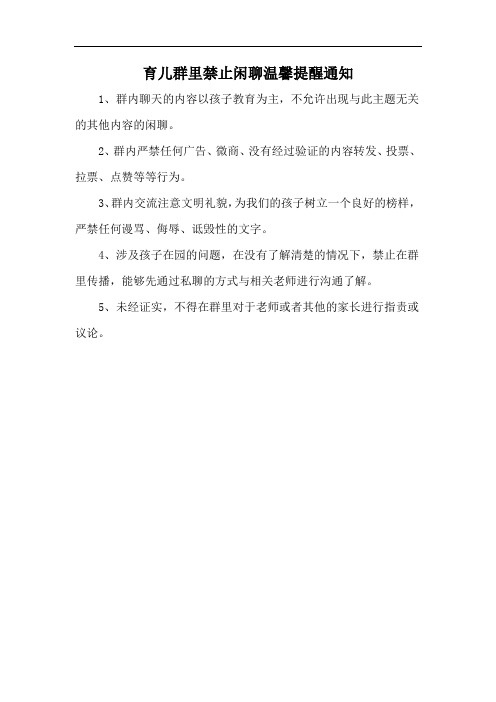 育儿群里禁止闲聊温馨提醒通知

1、群内聊天的内容以孩子教育为主，不允许出现与此主题无关的其他内容的闲聊。

2、群内严禁任何广告、微商、没有经过验证的内容转发、投票、拉票、点赞等等行为。

3、群内交流注意文明礼貌，为我们的孩子树立一个良好的榜样，严禁任何谩骂、侮辱、诋毁性的文字。

4、涉及孩子在园的问题，在没有了解清楚的情况下，禁止在群里传播，能够先通过私聊的方式与相关老师进行沟通了解。

5、未经证实，不得在群里对于老师或者其他的家长进行指责或议论。